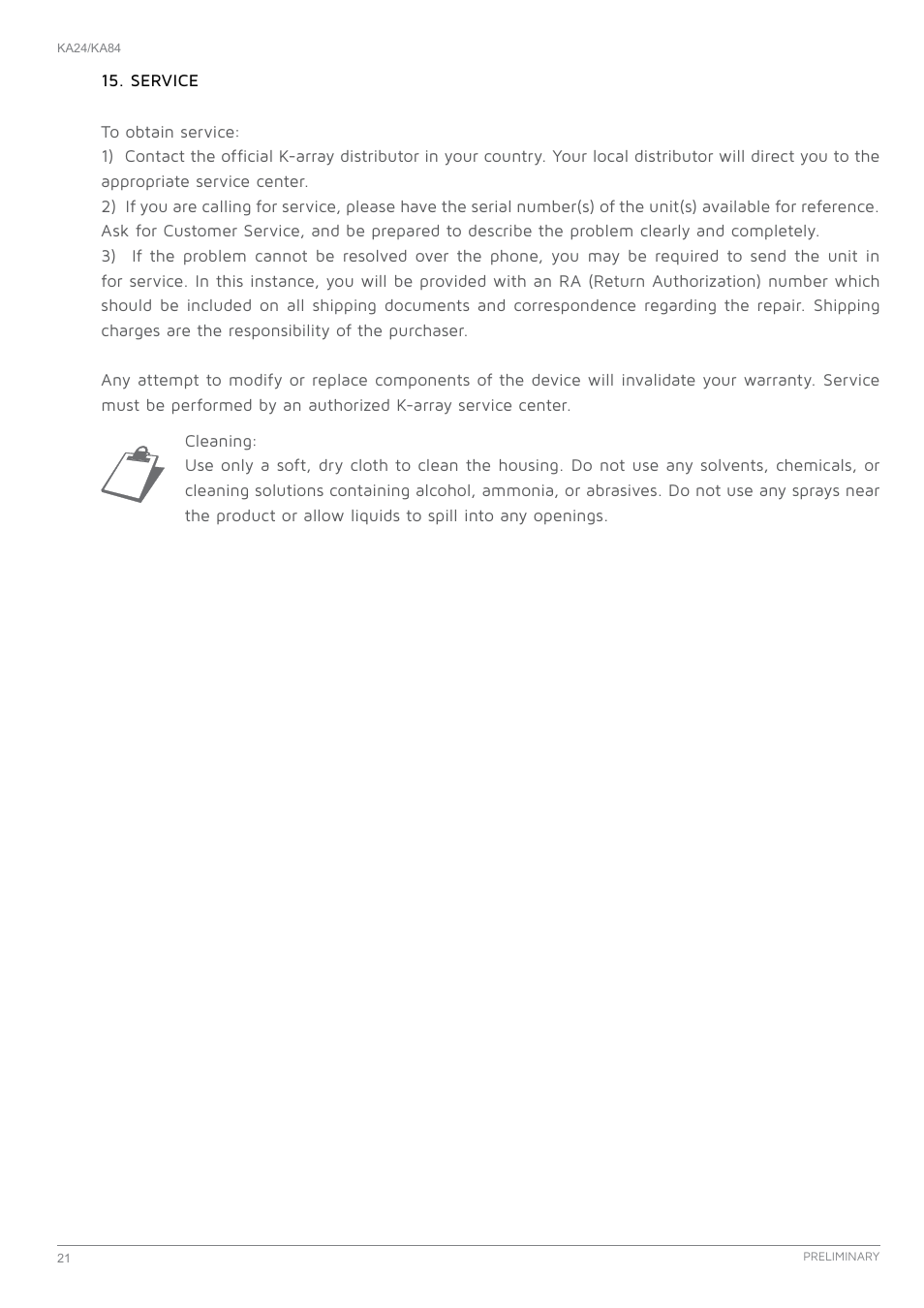 KA24/KA84

15. SERVICE

To obtain service:
1) Contact the official K-array distributor in your country. Your local distributor will direct you to the appropriate service center.
2) If you are calling for service, please have the serial number(s) of the unit(s) available for reference. Ask for Customer Service, and be prepared to describe the problem clearly and completely.
3) If the problem cannot be resolved over the phone, you may be required to send the unit in for service. In this instance, you will be provided with an RA (Return Authorization) number which should be included on all shipping documents and correspondence regarding the repair. Shipping charges are the responsibility of the purchaser.

Any attempt to modify or replace components of the device will invalidate your warranty. Service must be performed by an authorized K-array service center.

Cleaning:
Use only a soft, dry cloth to clean the housing. Do not use any solvents, chemicals, or cleaning solutions containing alcohol, ammonia, or abrasives. Do not use any sprays near the product or allow liquids to spill into any openings.

21

PRELIMINARY